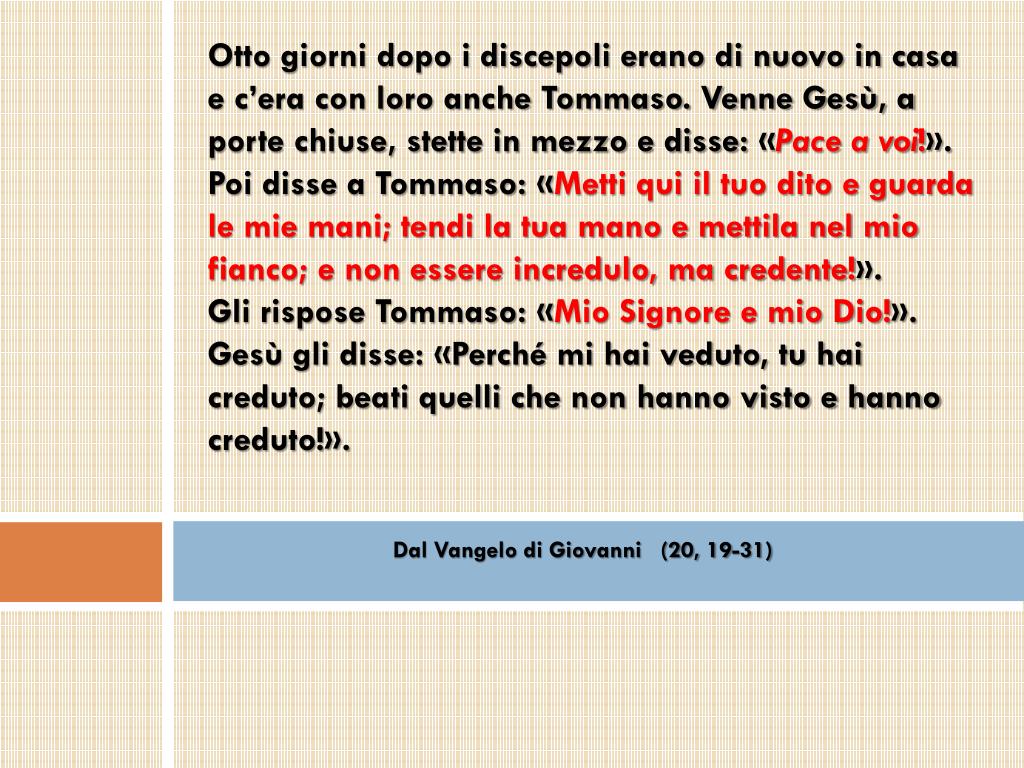 Otto giorni dopo i discepoli erano di nuovo in casa e c'era con loro anche Tommaso. Venne Gesù, a porte chiuse, stette in mezzo e disse: «Pace a voi!». Poi disse a Tommaso: «Metti qui il tuo dito e guarda le mie mani; tendi la tua mano e mettila nel mio fianco; e non essere incredulo, ma credente!».
Gli rispose Tommaso: «Mio Signore e mio Dio!».
Gesù gli disse: «Perché mi hai veduto, tu hai creduto; beati quelli che non hanno visto e hanno creduto!».

Dal Vangelo di Giovanni (20, 19-31)